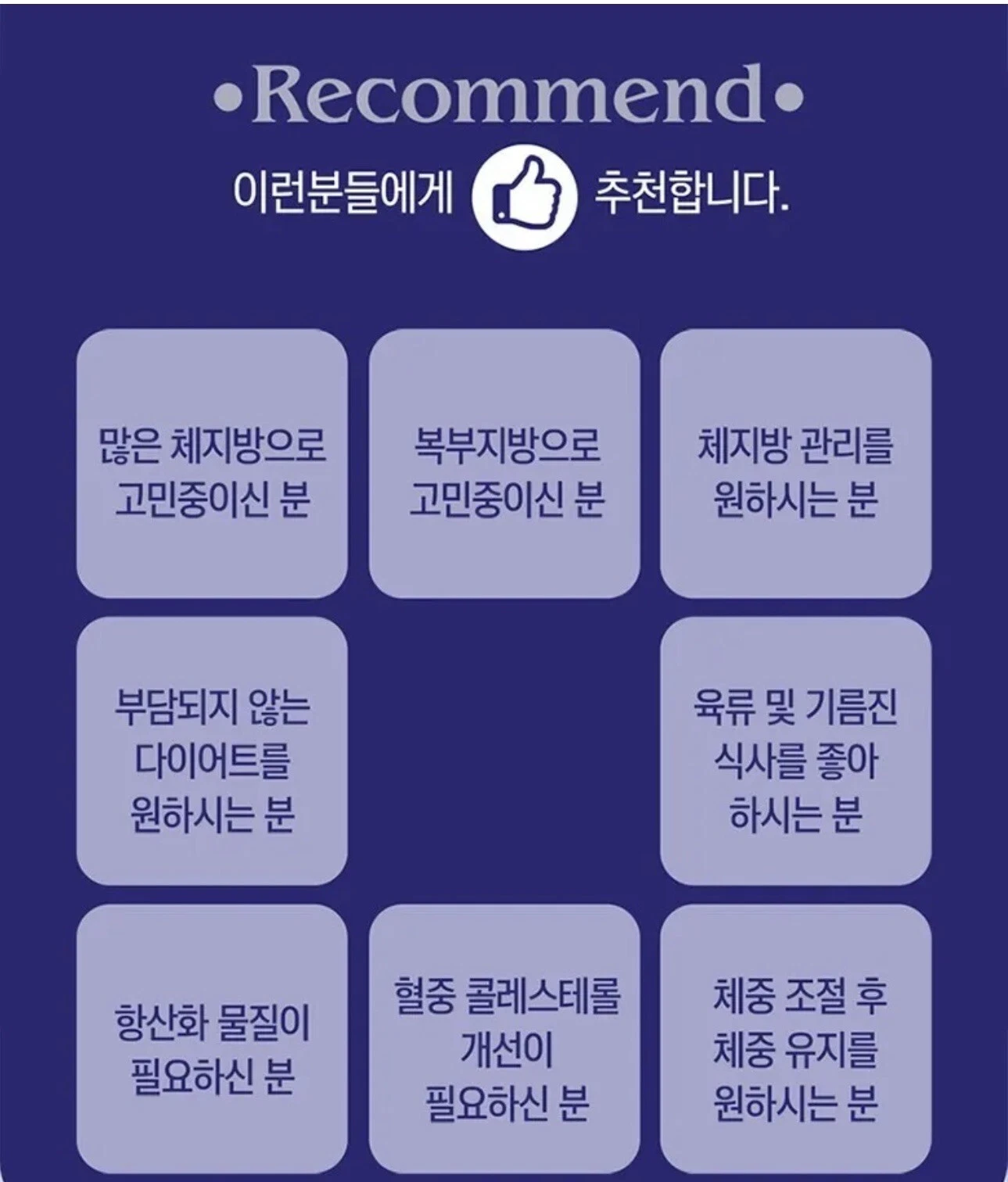 •Recommend•

이런분들에게 추천합니다.

많은 체지방으로 고민중이신 분

복부지방으로 고민중이신 분

체지방 관리를 원하시는 분

부담되지 않는 다이어트를 원하시는 분

육류 및 기름진 식사를 좋아 하시는 분

항산화 물질이 필요하신 분

혈중 콜레스테롤 개선이 필요하신 분

체중 조절 후 체중 유지를 원하시는 분